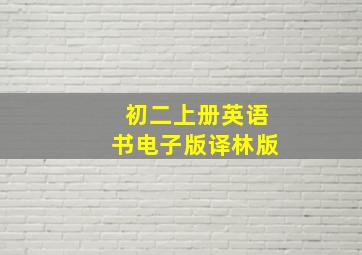 初二上册英语
书电子版译林版